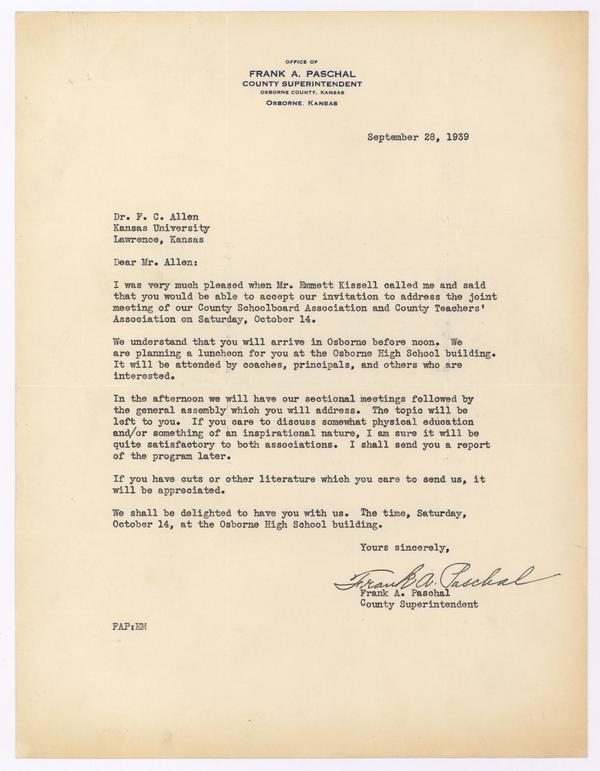 OFFICE OF
FRANK A. PASCHAL
COUNTY SUPERINTENDENT
OSBORNE COUNTY, KANSAS
OSBORNE, KANSAS

September 28, 1939

Dr. F. C. Allen
Kansas University
Lawrence, Kansas

Dear Mr. Allen:

I was very much pleased when Mr. Emmett Kissell called me and said that you would be able to accept our invitation to address the joint meeting of our County Schoolboard Association and County Teachers' Association on Saturday, October 14.

We understand that you will arrive in Osborne before noon. We are planning a luncheon for you at the Osborne High School building. It will be attended by coaches, principals, and others who are interested.

In the afternoon we will have our sectional meetings followed by the general assembly which you will address. The topic will be left to you. If you care to discuss somewhat physical education and/or something of an inspirational nature, I am sure it will be quite satisfactory to both associations. I shall send you a report of the program later.

If you have cuts or other literature which you care to send us, it will be appreciated.

We shall be delighted to have you with us. The time, Saturday, October 14, at the Osborne High School building.

Yours sincerely,

Frank A. Paschal
Frank A. Paschal
County Superintendent

FAP:EM